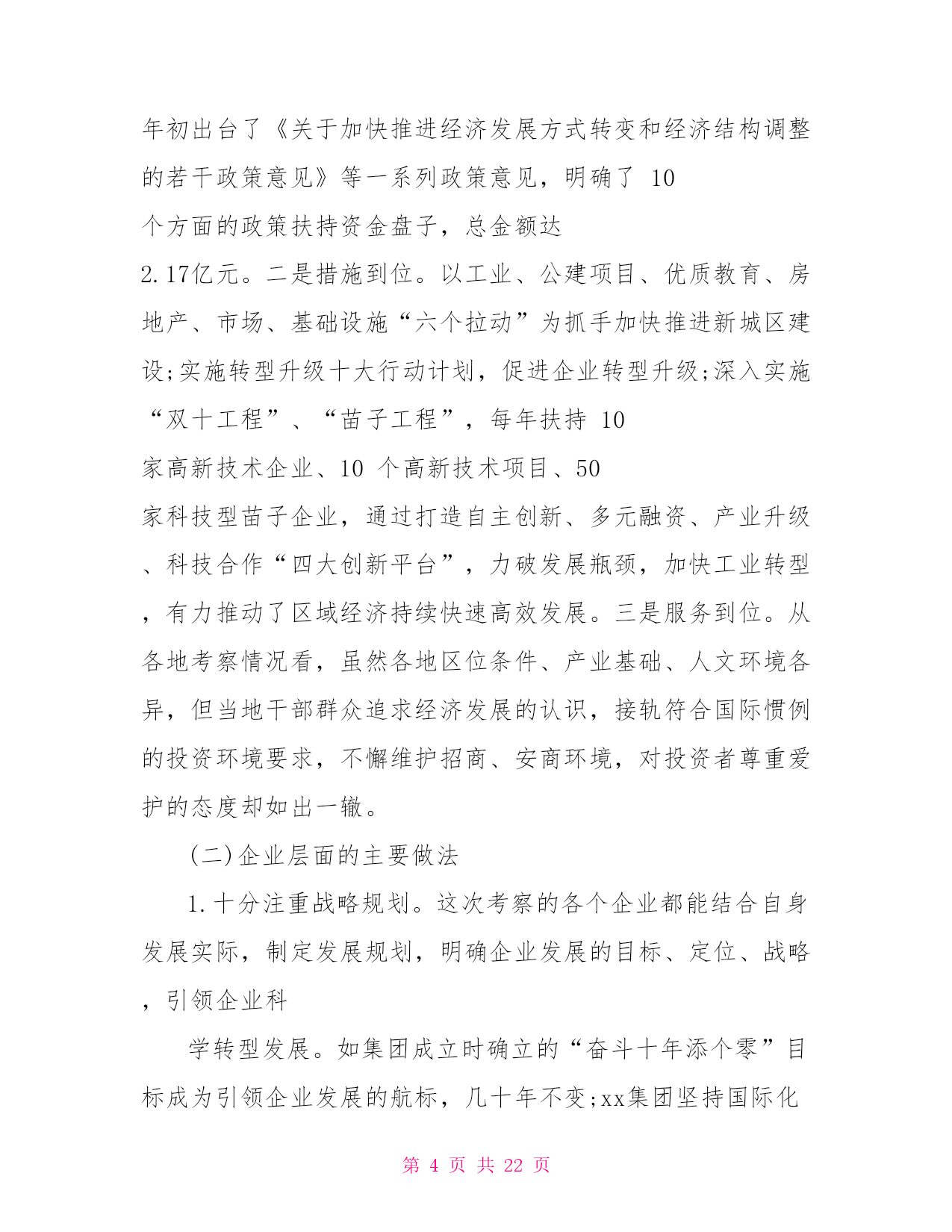 年初出台了《关于加快推进经济发展方式转变和经济结构调整的若干政策意见》等一系列政策意见，明确了 10 个方面的政策扶持资金盘子，总金额达 2.17亿元。二是措施到位。以工业、公建项目、优质教育、房地产、市场、基础设施“六个拉动”为抓手加快推进新城区建设;实施转型升级十大行动计划，促进企业转型升级;深入实施“双十工程”、“苗子工程”，每年扶持 10 家高新技术企业、10 个高新技术项目、50 家科技型苗子企业，通过打造自主创新、多元融资、产业升级、科技合作“四大创新平台”，力破发展瓶颈，加快工业转型，有力推动了区域经济持续快速高效发展。三是服务到位。从各地考察情况看，虽然各地区位条件、产业基础、人文环境各异，但当地干部群众追求经济发展的认识，接轨符合国际惯例的投资环境要求，不懈维护招商、安商环境，对投资者尊重爱护的态度却如出一辙。

(二)企业层面的主要做法

1.十分注重战略规划。这次考察的各个企业都能结合自身发展实际，制定发展规划，明确企业发展的目标、定位、战略，引领企业科

学转型发展。如集团成立时确立的“奋斗十年添个零”目标成为引领企业发展的航标，几十年不变;xx集团坚持国际化

第 4 页 共 22 页